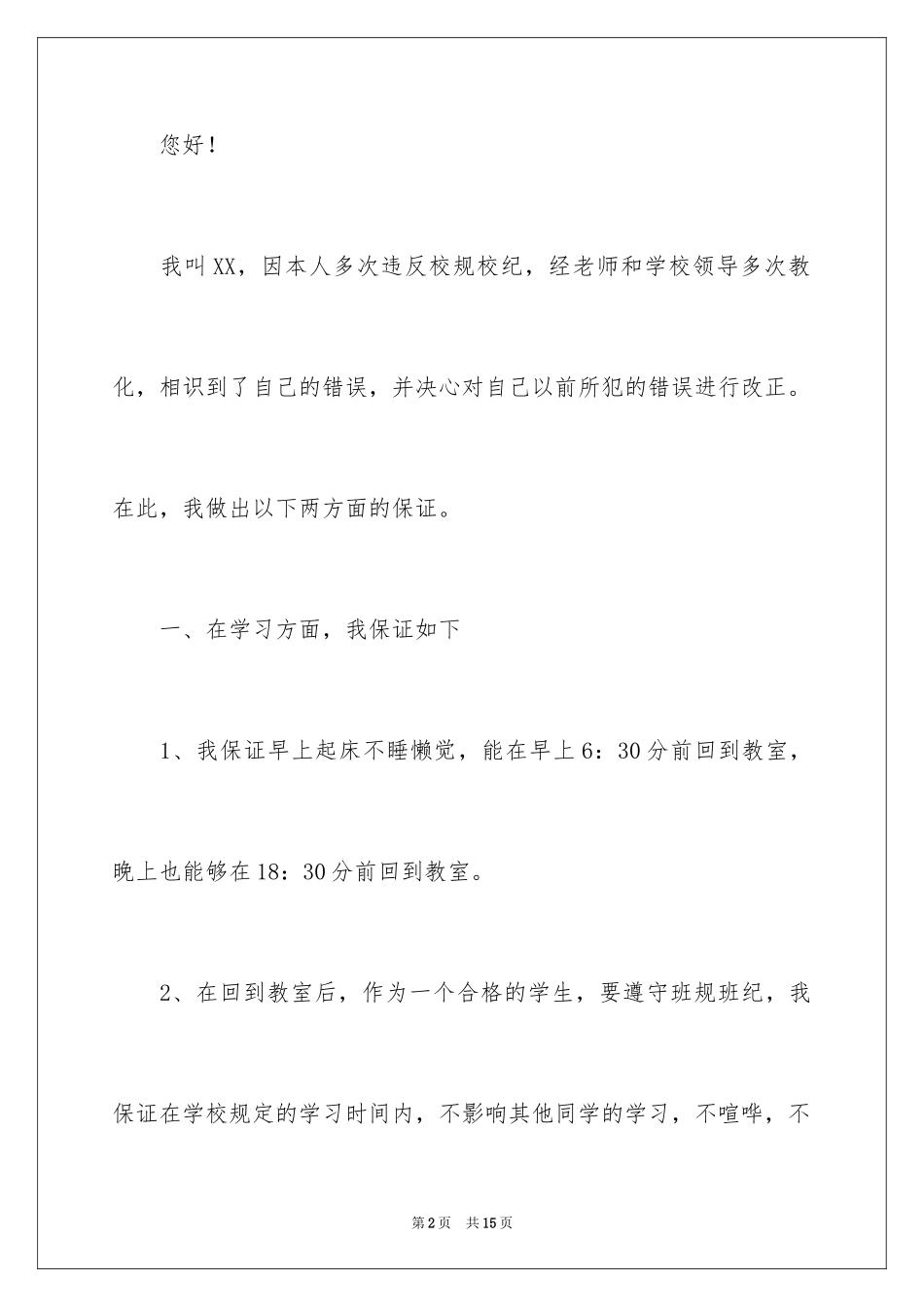 您好！

我叫XX，因本人多次违反校规校纪，经老师和学校领导多次教化，相识到了自己的错误，并决心对自己以前所犯的错误进行改正。在此，我做出以下两方面的保证。

一、在学习方面，我保证如下

1、我保证早上起床不睡懒觉，能在早上6：30分前回到教室，晚上也能够在18：30分前回到教室。

2、在回到教室后，作为一个合格的学生，要遵守班规班纪，我保证在学校规定的学习时间内，不影响其他同学的学习，不喧哗，不

第2页　共15页